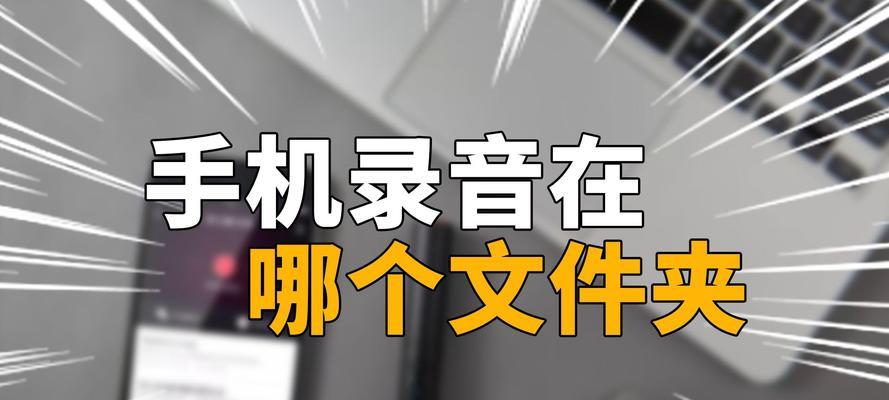 手机录音在
哪个文件夹